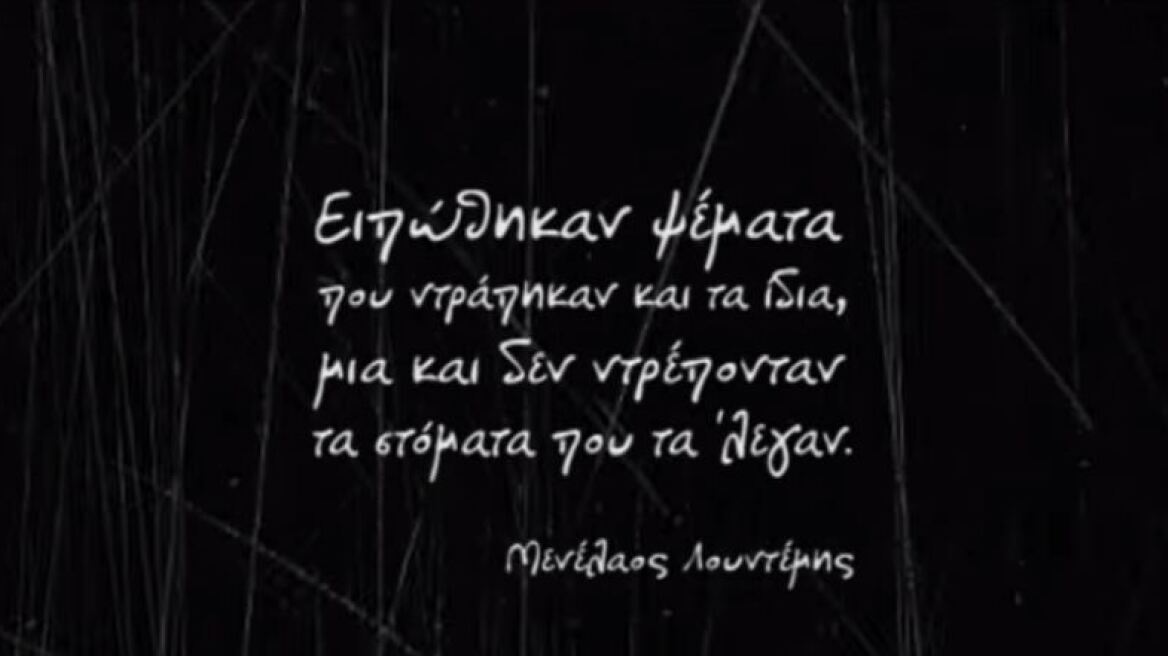 Ειπώθηκαν ψέματα
που ντράπηκαν και τα ίδια,
μια και δεν ντρέπονταν
τα στόματα που τα 'λεγαν.

Μενέλαος Λουντέμης